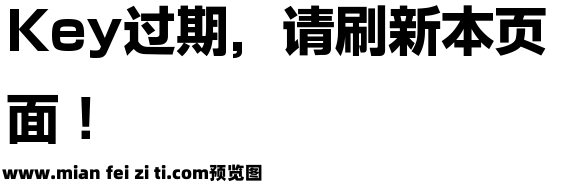 Key过期，请刷新本页面！

www.mian fei zi ti.com预览图